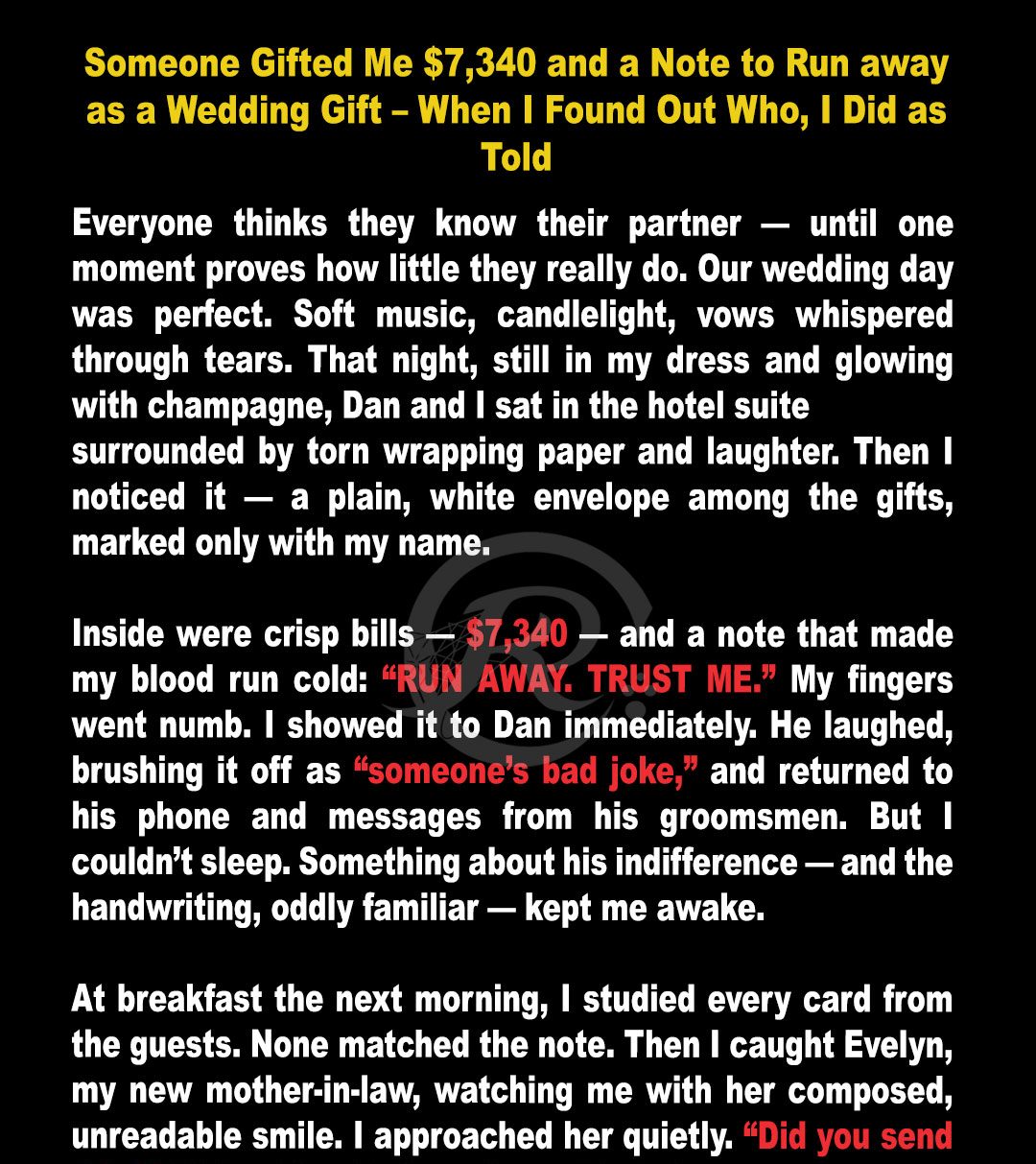 Someone Gifted Me $7,340 and a Note to Run away as a Wedding Gift – When I Found Out Who, I Did as Told

Everyone thinks they know their partner — until one moment proves how little they really do. Our wedding day was perfect. Soft music, candlelight, vows whispered through tears. That night, still in my dress and glowing with champagne, Dan and I sat in the hotel suite surrounded by torn wrapping paper and laughter. Then I noticed it — a plain, white envelope among the gifts, marked only with my name.

Inside were crisp bills — $7,340 — and a note that made my blood run cold: "RUN AWAY. TRUST ME." My fingers went numb. I showed it to Dan immediately. He laughed, brushing it off as "someone's bad joke," and returned to his phone and messages from his groomsmen. But I couldn't sleep. Something about his indifference — and the handwriting, oddly familiar — kept me awake.

At breakfast the next morning, I studied every card from the guests. None matched the note. Then I caught Evelyn, my new mother-in-law, watching me with her composed, unreadable smile. I approached her quietly. "Did you send